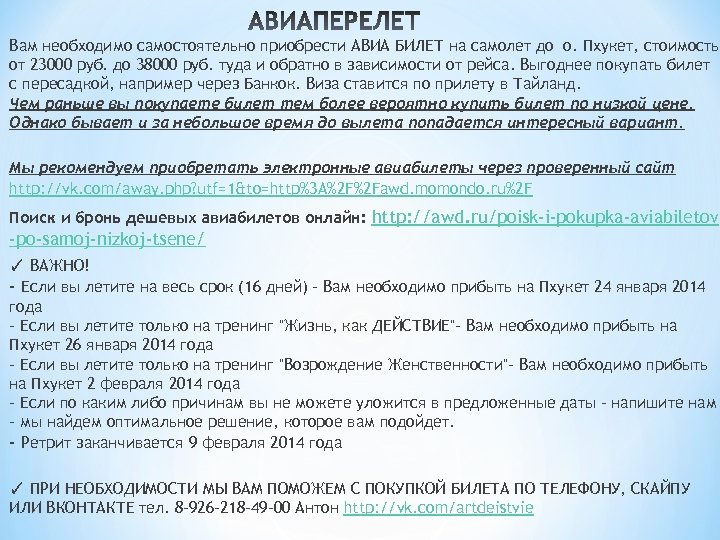 АВИАПЕРЕЛЕТ

Вам необходимо самостоятельно приобрести АВИА БИЛЕТ на самолет до о. Пхукет, стоимость от 23000 руб. до 38000 руб. туда и обратно в зависимости от рейса. Выгоднее покупать билет с пересадкой, например через Банкок. Виза ставится по прилету в Тайланд.
Чем раньше вы покупаете билет тем более вероятно купить билет по низкой цене. Однако бывает и за небольшое время до вылета попадается интересный вариант.

Мы рекомендуем приобретать электронные авиабилеты через проверенный сайт http://vk.com/away.php?utf=1&to=http%3A%2F%2Fawd.momondo.ru%2F

Поиск и бронь дешевых авиабилетов онлайн: http://awd.ru/poisk-i-pokupka-aviabiletov-po-samoj-nizkoj-tsene/

✓ ВАЖНО!
- Если вы летите на весь срок (16 дней) - Вам необходимо прибыть на Пхукет 24 января 2014 года
- Если вы летите только на тренинг "Жизнь, как ДЕЙСТВИЕ"- Вам необходимо прибыть на Пхукет 26 января 2014 года
- Если вы летите только на тренинг "Возрождение Женственности"- Вам необходимо прибыть на Пхукет 2 февраля 2014 года
- Если по каким либо причинам вы не можете уложится в предложенные даты - напишите нам - мы найдем оптимальное решение, которое вам подойдет.
- Ретрит заканчивается 9 февраля 2014 года

✓ ПРИ НЕОБХОДИМОСТИ МЫ ВАМ ПОМОЖЕМ С ПОКУПКОЙ БИЛЕТА ПО ТЕЛЕФОНУ, СКАЙПУ ИЛИ ВКОНТАКТЕ тел. 8-926-218-49-00 Антон http://vk.com/artdeistvie